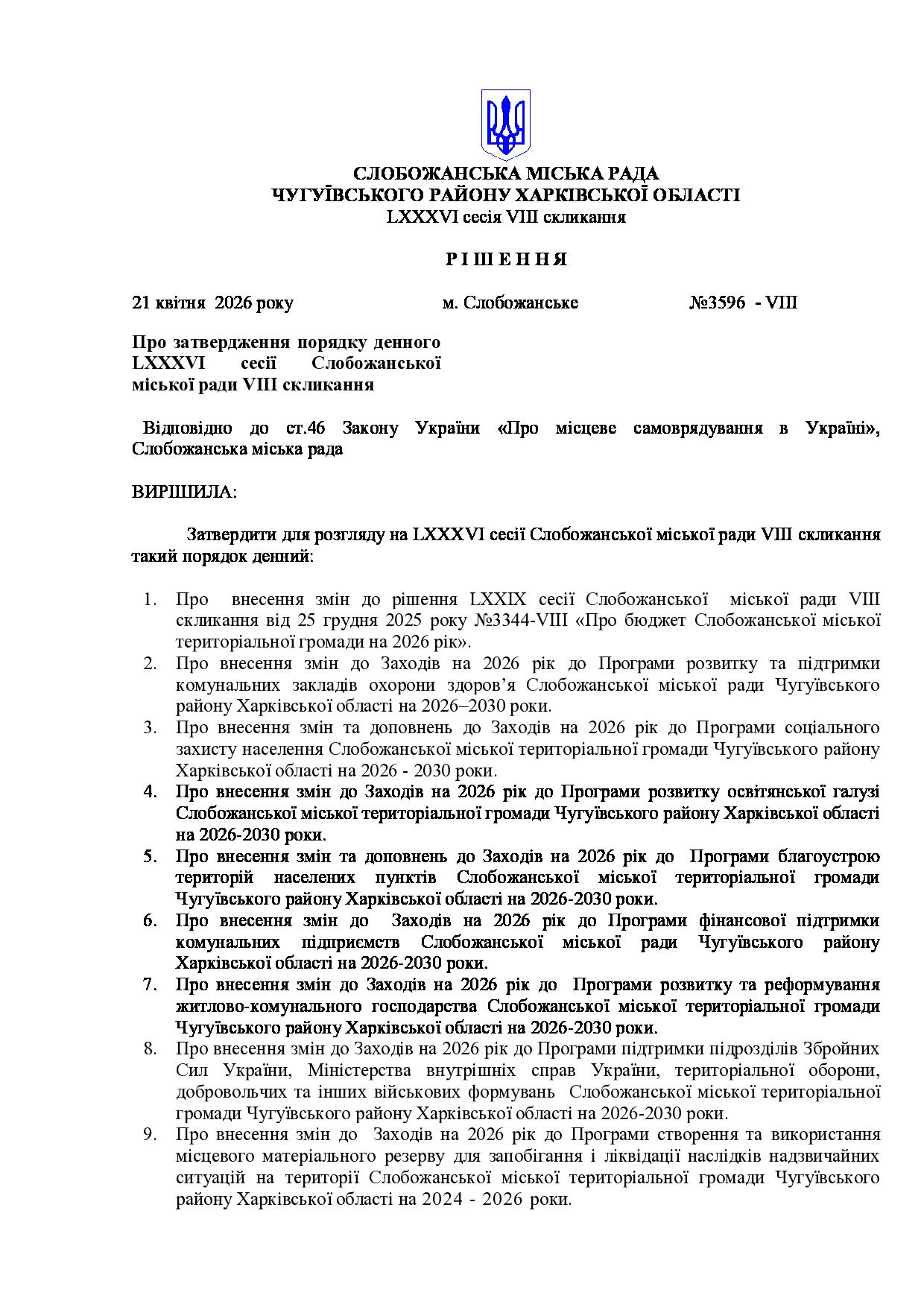 СЛОБОЖАНСЬКА МІСЬКА РАДА
ЧУГУЇВСЬКОГО РАЙОНУ ХАРКІВСЬКОЇ ОБЛАСТІ
LXXXVI сесія VIII скликання

Р І Ш Е Н Н Я

21 квітня 2026 року м. Слобожанське №3596 - VIII

Про затвердження порядку денного LXXXVI сесії Слобожанської міської ради VIII скликання

Відповідно до ст.46 Закону України «Про місцеве самоврядування в Україні», Слобожанська міська рада

ВИРІШИЛА:

Затвердити для розгляду на LXXXVI сесії Слобожанської міської ради VIII скликання такий порядок денний:

1. Про внесення змін до рішення LXXIX сесії Слобожанської міської ради VIII скликання від 25 грудня 2025 року №3344-VIII «Про бюджет Слобожанської міської територіальної громади на 2026 рік».
2. Про внесення змін до Заходів на 2026 рік до Програми розвитку та підтримки комунальних закладів охорони здоров'я Слобожанської міської ради Чугуївського району Харківської області на 2026–2030 роки.
3. Про внесення змін та доповнень до Заходів на 2026 рік до Програми соціального захисту населення Слобожанської міської територіальної громади Чугуївського району Харківської області на 2026 - 2030 роки.
4. Про внесення змін до Заходів на 2026 рік до Програми розвитку освітянської галузі Слобожанської міської територіальної громади Чугуївського району Харківської області на 2026-2030 роки.
5. Про внесення змін та доповнень до Заходів на 2026 рік до Програми благоустрою територій населених пунктів Слобожанської міської територіальної громади Чугуївського району Харківської області на 2026-2030 роки.
6. Про внесення змін до Заходів на 2026 рік до Програми фінансової підтримки комунальних підприємств Слобожанської міської ради Чугуївського району Харківської області на 2026-2030 роки.
7. Про внесення змін до Заходів на 2026 рік до Програми розвитку та реформування житлово-комунального господарства Слобожанської міської територіальної громади Чугуївського району Харківської області на 2026-2030 роки.
8. Про внесення змін до Заходів на 2026 рік до Програми підтримки підрозділів Збройних Сил України, Міністерства внутрішніх справ України, територіальної оборони, добровольчих та інших військових формувань Слобожанської міської територіальної громади Чугуївського району Харківської області на 2026-2030 роки.
9. Про внесення змін до Заходів на 2026 рік до Програми створення та використання місцевого матеріального резерву для запобігання і ліквідації наслідків надзвичайних ситуацій на території Слобожанської міської територіальної громади Чугуївського району Харківської області на 2024 - 2026 роки.